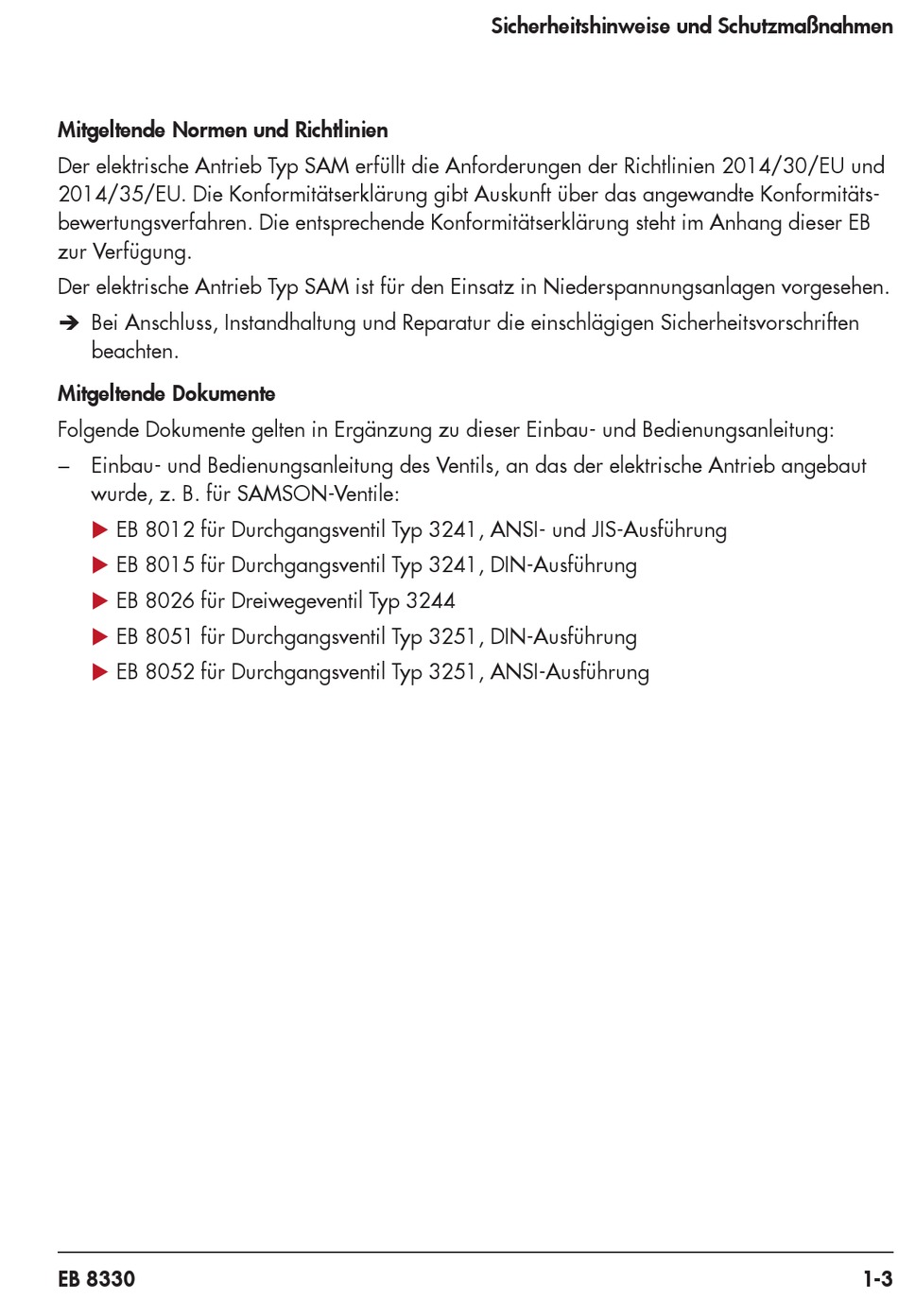 Sicherheitshinweise und Schutzmaßnahmen

Mitgeltende Normen und Richtlinien

Der elektrische Antrieb Typ SAM erfüllt die Anforderungen der Richtlinien 2014/30/EU und 2014/35/EU. Die Konformitätserklärung gibt Auskunft über das angewandte Konformitätsbewertungsverfahren. Die entsprechende Konformitätserklärung steht im Anhang dieser EB zur Verfügung.

Der elektrische Antrieb Typ SAM ist für den Einsatz in Niederspannungsanlagen vorgesehen.

➔ Bei Anschluss, Instandhaltung und Reparatur die einschlägigen Sicherheitsvorschriften beachten.

Mitgeltende Dokumente

Folgende Dokumente gelten in Ergänzung zu dieser Einbau- und Bedienungsanleitung:

– Einbau- und Bedienungsanleitung des Ventils, an das der elektrische Antrieb angebaut wurde, z. B. für SAMSON-Ventile:

▶ EB 8012 für Durchgangsventil Typ 3241, ANSI- und JIS-Ausführung

▶ EB 8015 für Durchgangsventil Typ 3241, DIN-Ausführung

▶ EB 8026 für Dreiwegeventil Typ 3244

▶ EB 8051 für Durchgangsventil Typ 3251, DIN-Ausführung

▶ EB 8052 für Durchgangsventil Typ 3251, ANSI-Ausführung

EB 8330

1-3